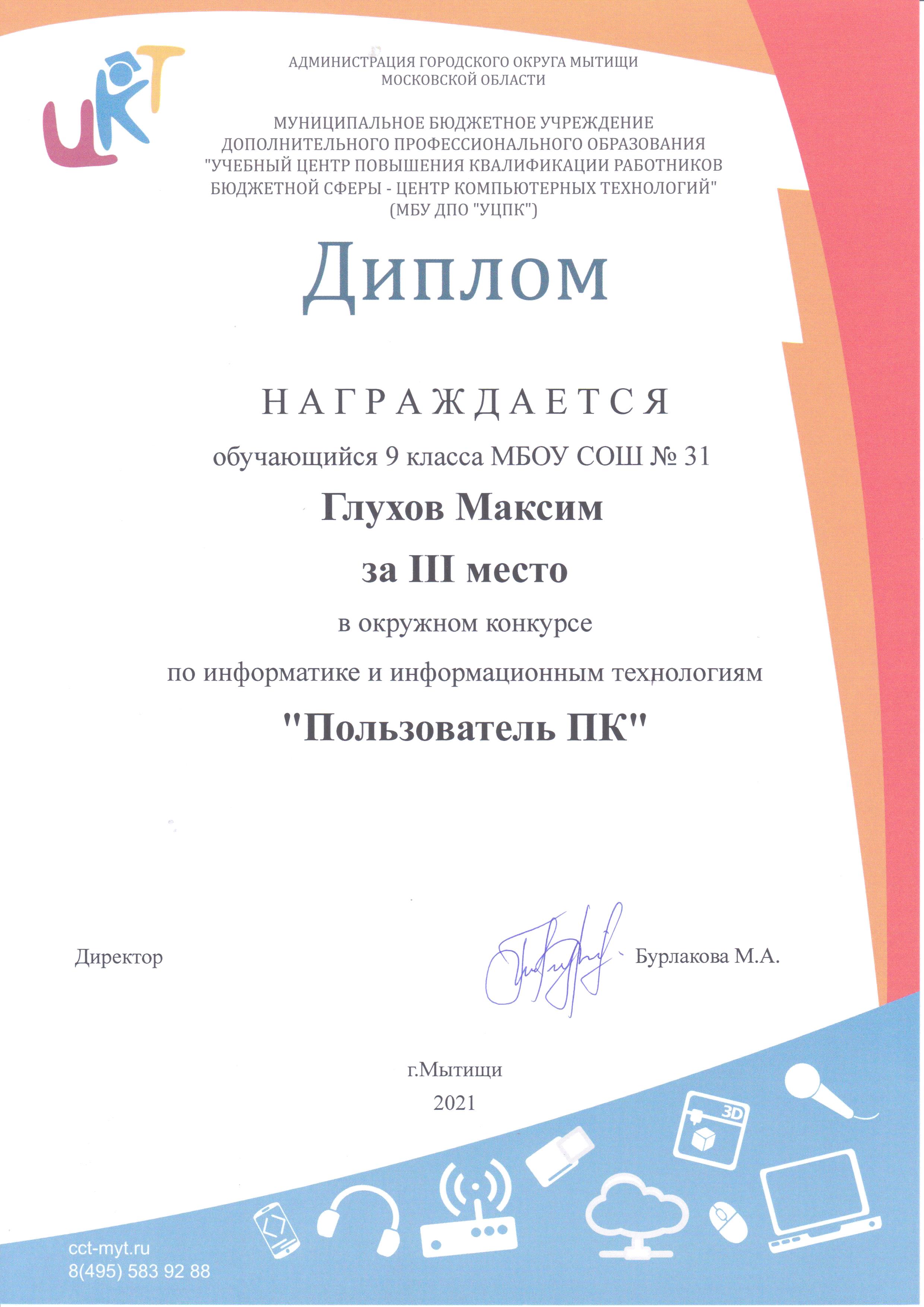 ЦКТ

АДМИНИСТРАЦИЯ ГОРОДСКОГО ОКРУГА МЫТИЩИ
МОСКОВСКОЙ ОБЛАСТИ

МУНИЦИПАЛЬНОЕ БЮДЖЕТНОЕ УЧРЕЖДЕНИЕ
ДОПОЛНИТЕЛЬНОГО ПРОФЕССИОНАЛЬНОГО ОБРАЗОВАНИЯ
"УЧЕБНЫЙ ЦЕНТР ПОВЫШЕНИЯ КВАЛИФИКАЦИИ РАБОТНИКОВ
БЮДЖЕТНОЙ СФЕРЫ - ЦЕНТР КОМПЬЮТЕРНЫХ ТЕХНОЛОГИЙ"
(МБУ ДПО "УЦПК")

Диплом

НАГРАЖДАЕТСЯ

обучающийся 9 класса МБОУ СОШ № 31

Глухов Максим

за III место

в окружном конкурсе

по информатике и информационным технологиям

"Пользователь ПК"

Директор Бурлакова М.А.

г.Мытищи
2021

3D

cct-myt.ru
8(495) 583 92 88